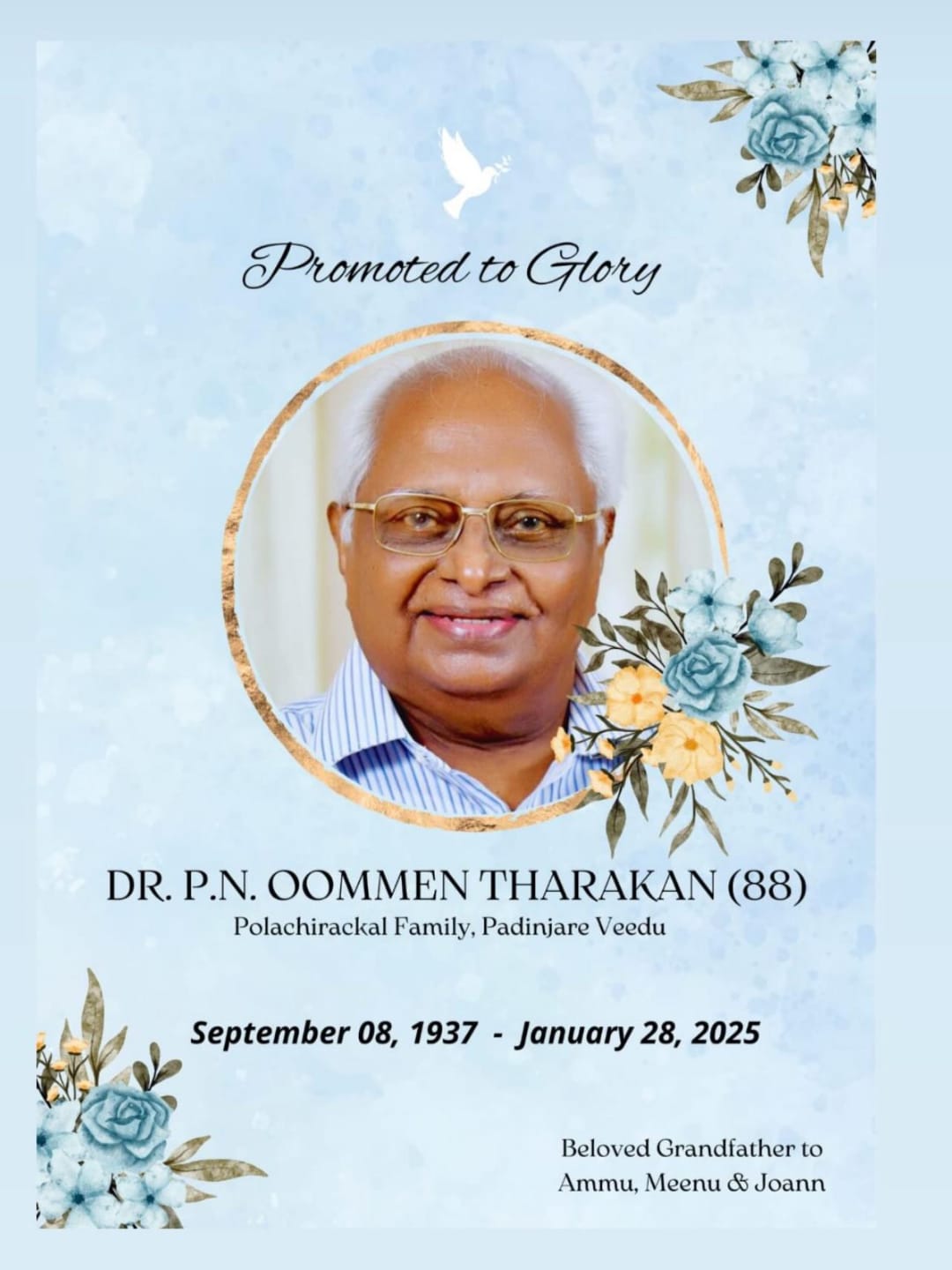 Promoted to Glory

DR. P.N. OOMMEN THARAKAN (88)
Polachirackal Family, Padinjare Veedu

September 08, 1937 - January 28, 2025

Beloved Grandfather to
Ammu, Meenu & Joann